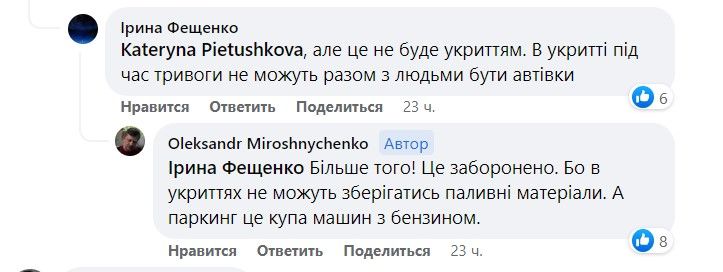 Ірина Фещенко
Kateryna Pietushkova, але це не буде укриттям. В укритті під час тривоги не можуть разом з людьми бути автівки

6

Нравится Ответить Поделиться 23 ч.

Oleksandr Miroshnychenko Автор
Ірина Фещенко Більше того! Це заборонено. Бо в укриттях не можуть зберігатись паливні матеріали. А паркинг це купа машин з бензином.

8

Нравится Ответить Поделиться 23 ч.